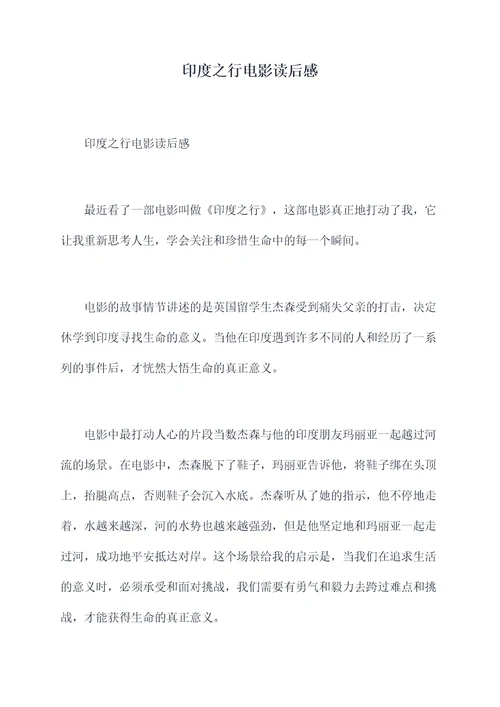 印度之行电影读后感

印度之行电影读后感

最近看了一部电影叫做《印度之行》，这部电影真正地打动了我，它让我重新思考人生，学会关注和珍惜生命中的每一个瞬间。

电影的故事情节讲述的是英国留学生杰森受到痛失父亲的打击，决定休学到印度寻找生命的意义。当他在印度遇到许多不同的人和经历了一系列的事件后，才恍然大悟生命的真正意义。

电影中最打动人心的片段当数杰森与他的印度朋友玛丽亚一起越过河流的场景。在电影中，杰森脱下了鞋子，玛丽亚告诉他，将鞋子绑在头顶上，抬腿高点，否则鞋子会沉入水底。杰森听从了她的指示，他不停地走着，水越来越深，河的水势也越来越强劲，但是他坚定地和玛丽亚一起走过河，成功地平安抵达对岸。这个场景给我的启示是，当我们在追求生活的意义时，必须承受和面对挑战，我们需要有勇气和毅力去跨过难点和挑战，才能获得生命的真正意义。